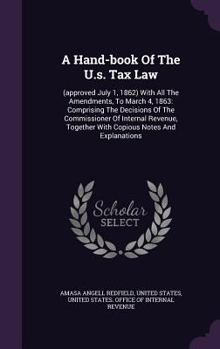 A Hand-book Of The U.s. Tax Law

(approved July 1, 1862) With All The Amendments, To March 4, 1863: Comprising The Decisions Of The Commissioner Of Internal Revenue, Together With Copious Notes And Explanations

Scholar SELECT

AMASA ANGELL REDFIELD, UNITED STATES, UNITED STATES. OFFICE OF INTERNAL REVENUE